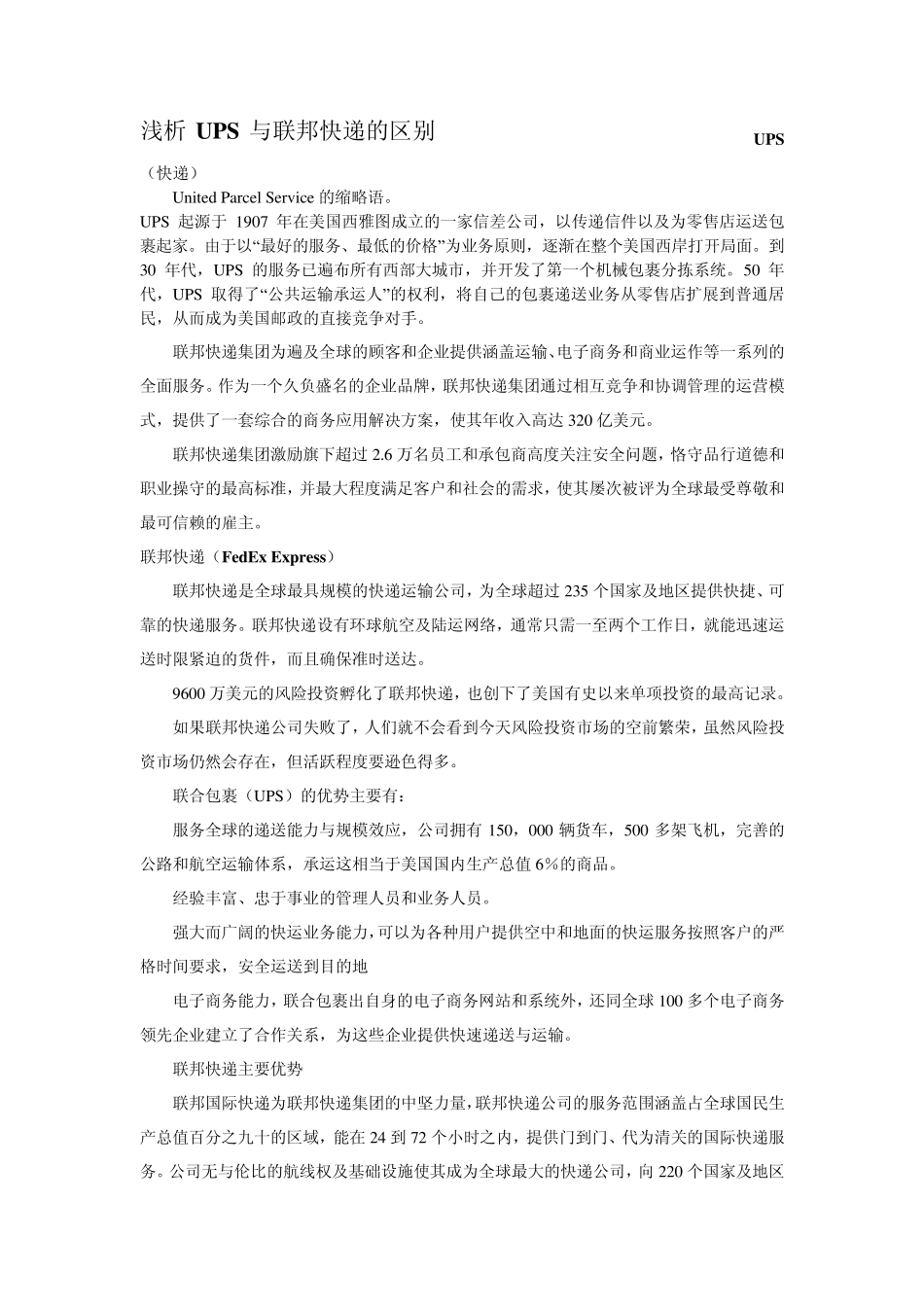 浅析 UPS 与联邦快递的区别

UPS

（快递）

United Parcel Service 的缩略语。

UPS 起源于 1907 年在美国西雅图成立的一家信差公司，以传递信件以及为零售店运送包裹起家。由于以“最好的服务、最低的价格”为业务原则，逐渐在整个美国西岸打开局面。到 30 年代，UPS 的服务已遍布所有西部大城市，并开发了第一个机械包裹分拣系统。50 年代，UPS 取得了“公共运输承运人”的权利，将自己的包裹递送业务从零售店扩展到普通居民，从而成为美国邮政的直接竞争对手。

联邦快递集团为遍及全球的顾客和企业提供涵盖运输、电子商务和商业运作等一系列的全面服务。作为一个久负盛名的企业品牌，联邦快递集团通过相互竞争和协调管理的运营模式，提供了一套综合的商务应用解决方案，使其年收入高达 320 亿美元。

联邦快递集团激励旗下超过 2.6 万名员工和承包商高度关注安全问题，恪守品行道德和职业操守的最高标准，并最大程度满足客户和社会的需求，使其屡次被评为全球最受尊敬和最可信赖的雇主。

联邦快递（FedEx Express）

联邦快递是全球最具规模的快递运输公司，为全球超过 235 个国家及地区提供快捷、可靠的快递服务。联邦快递设有环球航空及陆运网络，通常只需一至两个工作日，就能迅速运送时限紧迫的货件，而且确保准时送达。

9600 万美元的风险投资孵化了联邦快递，也创下了美国有史以来单项投资的最高记录。

如果联邦快递公司失败了，人们就不会看到今天风险投资市场的空前繁荣，虽然风险投资市场仍然会存在，但活跃程度要逊色得多。

联合包裹（UPS）的优势主要有：

服务全球的递送能力与规模效应，公司拥有 150，000 辆货车，500 多架飞机，完善的公路和航空运输体系，承运这相当于美国国内生产总值 6%的商品。

经验丰富、忠于事业的管理人员和业务人员。

强大而广阔的快运业务能力，可以为各种用户提供空中和地面的快运服务按照客户的严格时间要求，安全运送到目的地

电子商务能力，联合包裹出自身的电子商务网站和系统外，还同全球 100 多个电子商务领先企业建立了合作关系，为这些企业提供快速递送与运输。

联邦快递主要优势

联邦国际快递为联邦快递集团的中坚力量，联邦快递公司的服务范围涵盖占全球国民生产总值百分之九十的区域，能在 24 到 72 个小时之内，提供门到门、代为清关的国际快递服务。公司无与伦比的航线权及基础设施使其成为全球最大的快递公司，向 220 个国家及地区